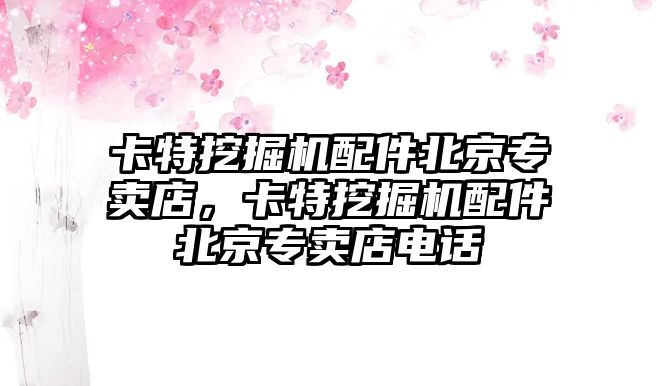 卡特挖掘机配件北京专卖店，卡特挖掘机配件北京专卖店电话